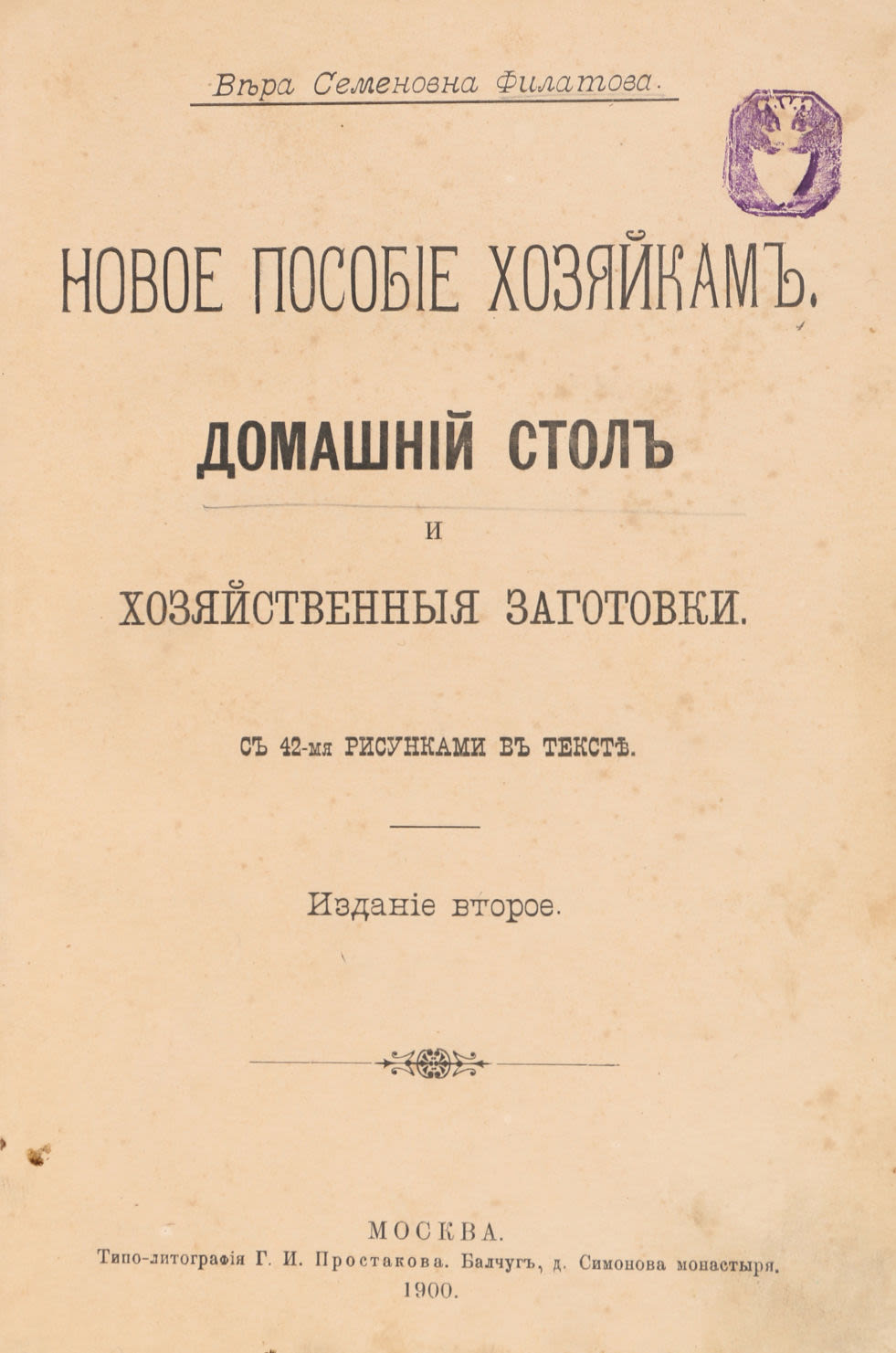 Вѣра Семеновна Филатова.

НОВОЕ ПОСОБІЕ ХОЗЯЙКАМЪ.

ДОМАШНІЙ СТОЛЪ

И

ХОЗЯЙСТВЕННЫЯ ЗАГОТОВКИ.

СЪ 42-мя РИСУНКАМИ ВЪ ТЕКСТѢ.

Изданіе второе.

МОСКВА.
Типо-литографія Г. И. Простакова. Балчугъ, д. Симонова монастыря.
1900.